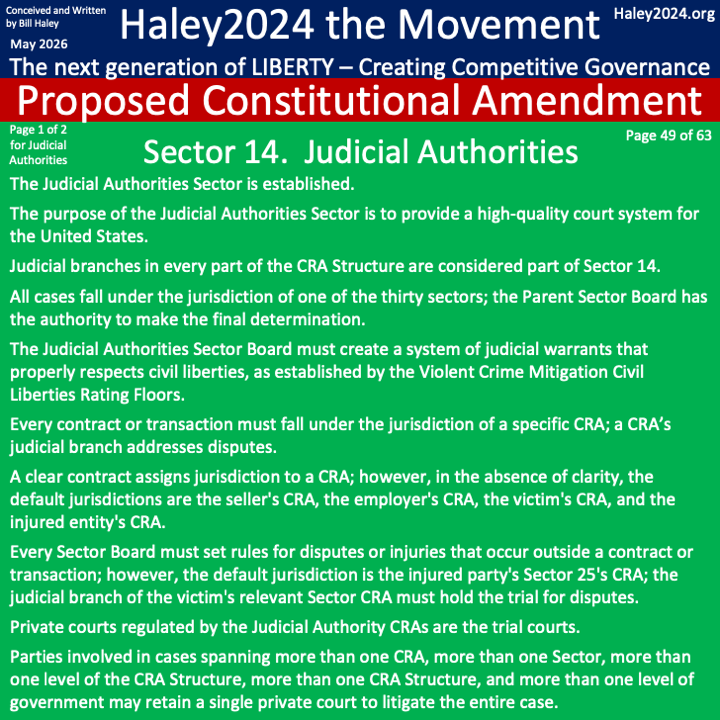 Conceived and Written by Bill Haley

May 2026

Haley2024 the Movement

Haley2024.org

The next generation of LIBERTY – Creating Competitive Governance

Proposed Constitutional Amendment

Page 1 of 2 for Judicial Authorities

Sector 14. Judicial Authorities

Page 49 of 63

The Judicial Authorities Sector is established.

The purpose of the Judicial Authorities Sector is to provide a high-quality court system for the United States.

Judicial branches in every part of the CRA Structure are considered part of Sector 14.

All cases fall under the jurisdiction of one of the thirty sectors; the Parent Sector Board has the authority to make the final determination.

The Judicial Authorities Sector Board must create a system of judicial warrants that properly respects civil liberties, as established by the Violent Crime Mitigation Civil Liberties Rating Floors.

Every contract or transaction must fall under the jurisdiction of a specific CRA; a CRA's judicial branch addresses disputes.

A clear contract assigns jurisdiction to a CRA; however, in the absence of clarity, the default jurisdictions are the seller's CRA, the employer's CRA, the victim's CRA, and the injured entity's CRA.

Every Sector Board must set rules for disputes or injuries that occur outside a contract or transaction; however, the default jurisdiction is the injured party's Sector 25's CRA; the judicial branch of the victim's relevant Sector CRA must hold the trial for disputes.

Private courts regulated by the Judicial Authority CRAs are the trial courts.

Parties involved in cases spanning more than one CRA, more than one Sector, more than one level of the CRA Structure, more than one CRA Structure, and more than one level of government may retain a single private court to litigate the entire case.